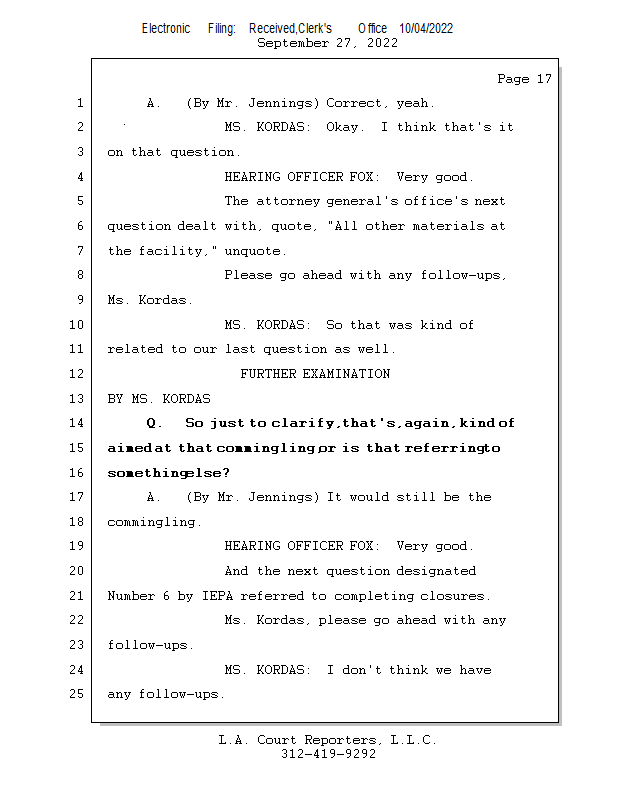 Electronic Filing: Received,Clerk's Office 10/04/2022
September 27, 2022

Page 17

1 A. (By Mr. Jennings) Correct, yeah.
2 MS. KORDAS: Okay. I think that's it
3 on that question.
4 HEARING OFFICER FOX: Very good.
5 The attorney general's office's next
6 question dealt with, quote, "All other materials at
7 the facility," unquote.
8 Please go ahead with any follow-ups,
9 Ms. Kordas.
10 MS. KORDAS: So that was kind of
11 related to our last question as well.
12 FURTHER EXAMINATION
13 BY MS. KORDAS
14 Q. So just to clarify, that's, again, kind of
15 aimed at that commingling, or is that referring to
16 something else?
17 A. (By Mr. Jennings) It would still be the
18 commingling.
19 HEARING OFFICER FOX: Very good.
20 And the next question designated
21 Number 6 by IEPA referred to completing closures.
22 Ms. Kordas, please go ahead with any
23 follow-ups.
24 MS. KORDAS: I don't think we have
25 any follow-ups.

L.A. Court Reporters, L.L.C.
312-419-9292